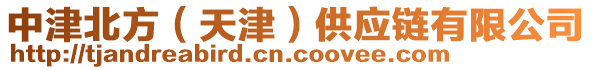 中津北方（天津）供应链有限公司
http://tjandreabird.cn.coovee.com